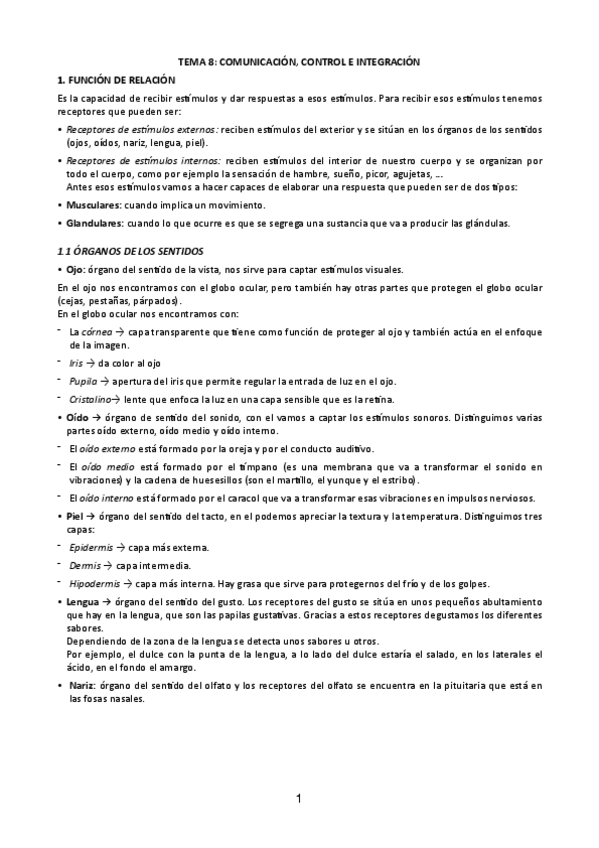 TEMA 8: COMUNICACIÓN, CONTROL E INTEGRACIÓN

1. FUNCIÓN DE RELACIÓN

Es la capacidad de recibir estímulos y dar respuestas a esos estímulos. Para recibir esos estímulos tenemos receptores que pueden ser:

• Receptores de estímulos externos: reciben estímulos del exterior y se sitúan en los órganos de los sentidos (ojos, oídos, nariz, lengua, piel).

• Receptores de estímulos internos: reciben estímulos del interior de nuestro cuerpo y se organizan por todo el cuerpo, como por ejemplo la sensación de hambre, sueño, picor, agujetas, ...
Antes esos estímulos vamos a hacer capaces de elaborar una respuesta que pueden ser de dos tipos:

• Musculares: cuando implica un movimiento.

• Glandulares: cuando lo que ocurre es que se segrega una sustancia que va a producir las glándulas.

1.1 ÓRGANOS DE LOS SENTIDOS

• Ojo: órgano del sentido de la vista, nos sirve para captar estímulos visuales.

En el ojo nos encontramos con el globo ocular, pero también hay otras partes que protegen el globo ocular (cejas, pestañas, párpados).
En el globo ocular nos encontramos con:

- La córnea → capa transparente que tiene como función de proteger al ojo y también actúa en el enfoque de la imagen.

- Iris → da color al ojo

- Pupila → apertura del iris que permite regular la entrada de luz en el ojo.

- Cristalino→ lente que enfoca la luz en una capa sensible que es la retina.

• Oído → órgano de sentido del sonido, con el vamos a captar los estímulos sonoros. Distinguimos varias partes oído externo, oído medio y oído interno.

- El oído externo está formado por la oreja y por el conducto auditivo.

- El oído medio está formado por el tímpano (es una membrana que va a transformar el sonido en vibraciones) y la cadena de huesesillos (son el martillo, el yunque y el estribo).

- El oído interno está formado por el caracol que va a transformar esas vibraciones en impulsos nerviosos.

• Piel → órgano del sentido del tacto, en el podemos apreciar la textura y la temperatura. Distinguimos tres capas:

- Epidermis → capa más externa.

- Dermis → capa intermedia.

- Hipodermis → capa más interna. Hay grasa que sirve para protegernos del frío y de los golpes.

• Lengua → órgano del sentido del gusto. Los receptores del gusto se sitúa en unos pequeños abultamiento que hay en la lengua, que son las papilas gustativas. Gracias a estos receptores degustamos los diferentes sabores.
Dependiendo de la zona de la lengua se detecta unos sabores u otros.
Por ejemplo, el dulce con la punta de la lengua, a lo lado del dulce estaría el salado, en los laterales el ácido, en el fondo el amargo.

• Nariz: órgano del sentido del olfato y los receptores del olfato se encuentra en la pituitaria que está en las fosas nasales.

1